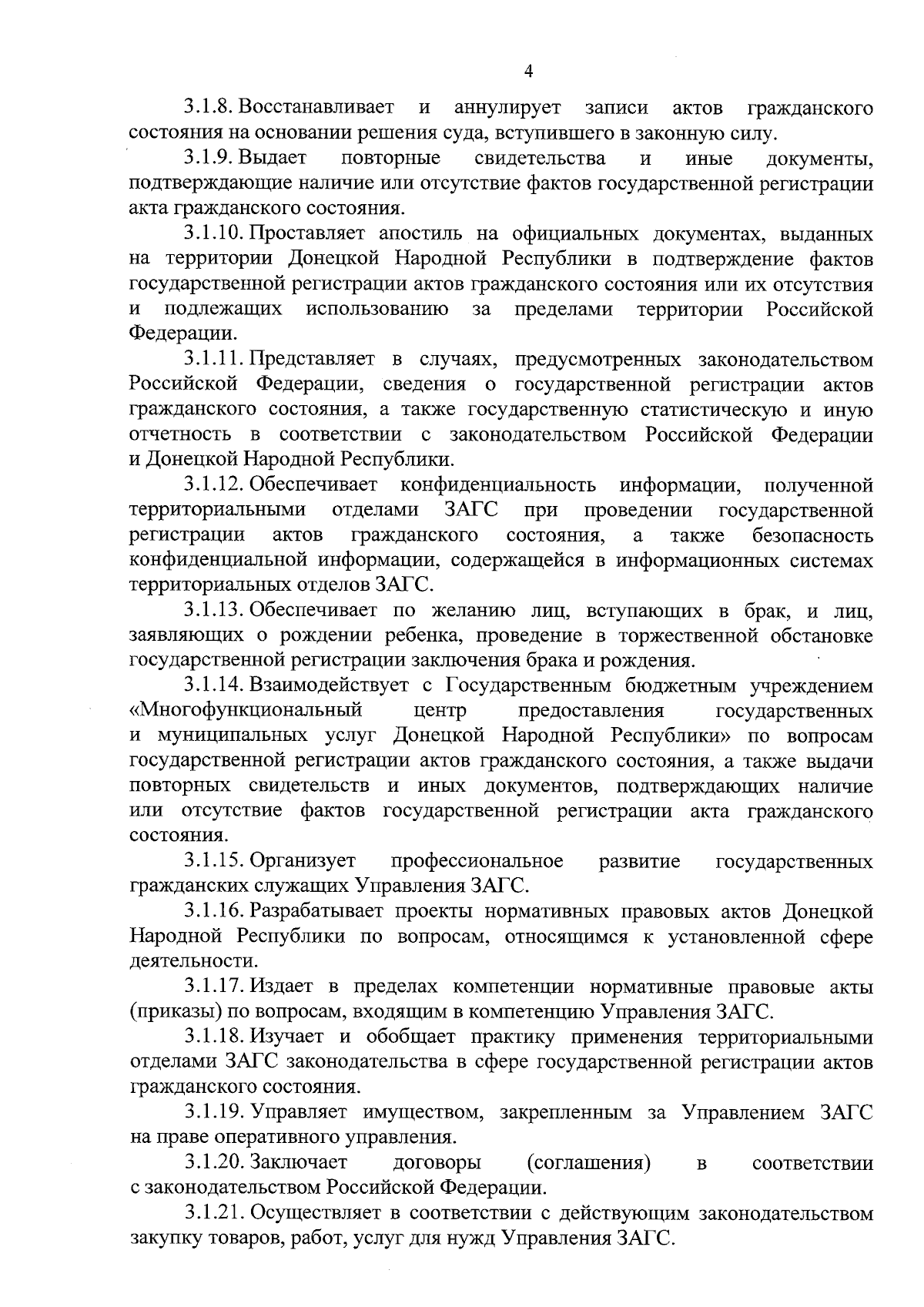 4

3.1.8. Восстанавливает и аннулирует записи актов гражданского состояния на основании решения суда, вступившего в законную силу.

3.1.9. Выдает повторные свидетельства и иные документы, подтверждающие наличие или отсутствие фактов государственной регистрации акта гражданского состояния.

3.1.10. Проставляет апостиль на официальных документах, выданных на территории Донецкой Народной Республики в подтверждение фактов государственной регистрации актов гражданского состояния или их отсутствия и подлежащих использованию за пределами территории Российской Федерации.

3.1.11. Представляет в случаях, предусмотренных законодательством Российской Федерации, сведения о государственной регистрации актов гражданского состояния, а также государственную статистическую и иную отчетность в соответствии с законодательством Российской Федерации и Донецкой Народной Республики.

3.1.12. Обеспечивает конфиденциальность информации, полученной территориальными отделами ЗАГС при проведении государственной регистрации актов гражданского состояния, а также безопасность конфиденциальной информации, содержащейся в информационных системах территориальных отделов ЗАГС.

3.1.13. Обеспечивает по желанию лиц, вступающих в брак, и лиц, заявляющих о рождении ребенка, проведение в торжественной обстановке государственной регистрации заключения брака и рождения.

3.1.14. Взаимодействует с Государственным бюджетным учреждением «Многофункциональный центр предоставления государственных и муниципальных услуг Донецкой Народной Республики» по вопросам государственной регистрации актов гражданского состояния, а также выдачи повторных свидетельств и иных документов, подтверждающих наличие или отсутствие фактов государственной регистрации акта гражданского состояния.

3.1.15. Организует профессиональное развитие государственных гражданских служащих Управления ЗАГС.

3.1.16. Разрабатывает проекты нормативных правовых актов Донецкой Народной Республики по вопросам, относящимся к установленной сфере деятельности.

3.1.17. Издает в пределах компетенции нормативные правовые акты (приказы) по вопросам, входящим в компетенцию Управления ЗАГС.

3.1.18. Изучает и обобщает практику применения территориальными отделами ЗАГС законодательства в сфере государственной регистрации актов гражданского состояния.

3.1.19. Управляет имуществом, закрепленным за Управлением ЗАГС на праве оперативного управления.

3.1.20. Заключает договоры (соглашения) в соответствии с законодательством Российской Федерации.

3.1.21. Осуществляет в соответствии с действующим законодательством закупку товаров, работ, услуг для нужд Управления ЗАГС.